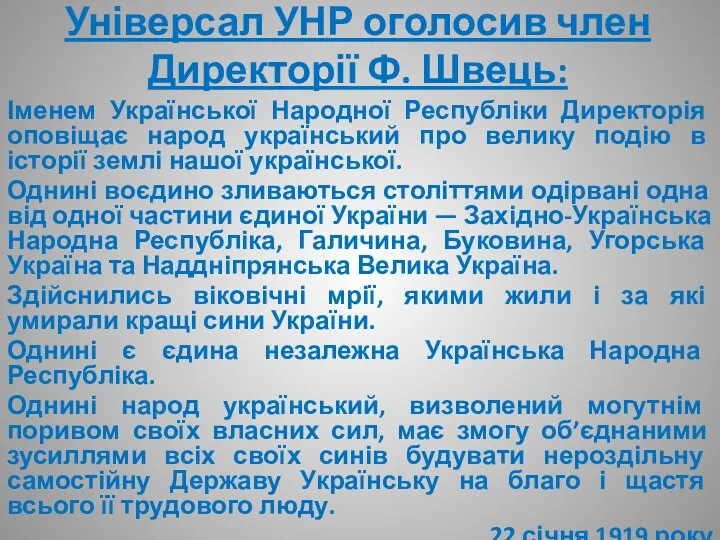 Універсал УНР оголосив член Директорії Ф. Швець:

Іменем Української Народної Республіки Директорія оповіщає народ український про велику подію в історії землі нашої української.

Однині воєдино зливаються століттями одірвані одна від одної частини єдиної України — Західно-Українська Народна Республіка, Галичина, Буковина, Угорська Україна та Наддніпрянська Велика Україна.

Здійснились віковічні мрії, якими жили і за які умирали кращі сини України.

Однині є єдина незалежна Українська Народна Республіка.

Однині народ український, визволений могутнім поривом своїх власних сил, має змогу об'єднаними зусиллями всіх своїх синів будувати нероздільну самостійну Державу Українську на благо і щастя всього її трудового люду.

22 січня 1919 року